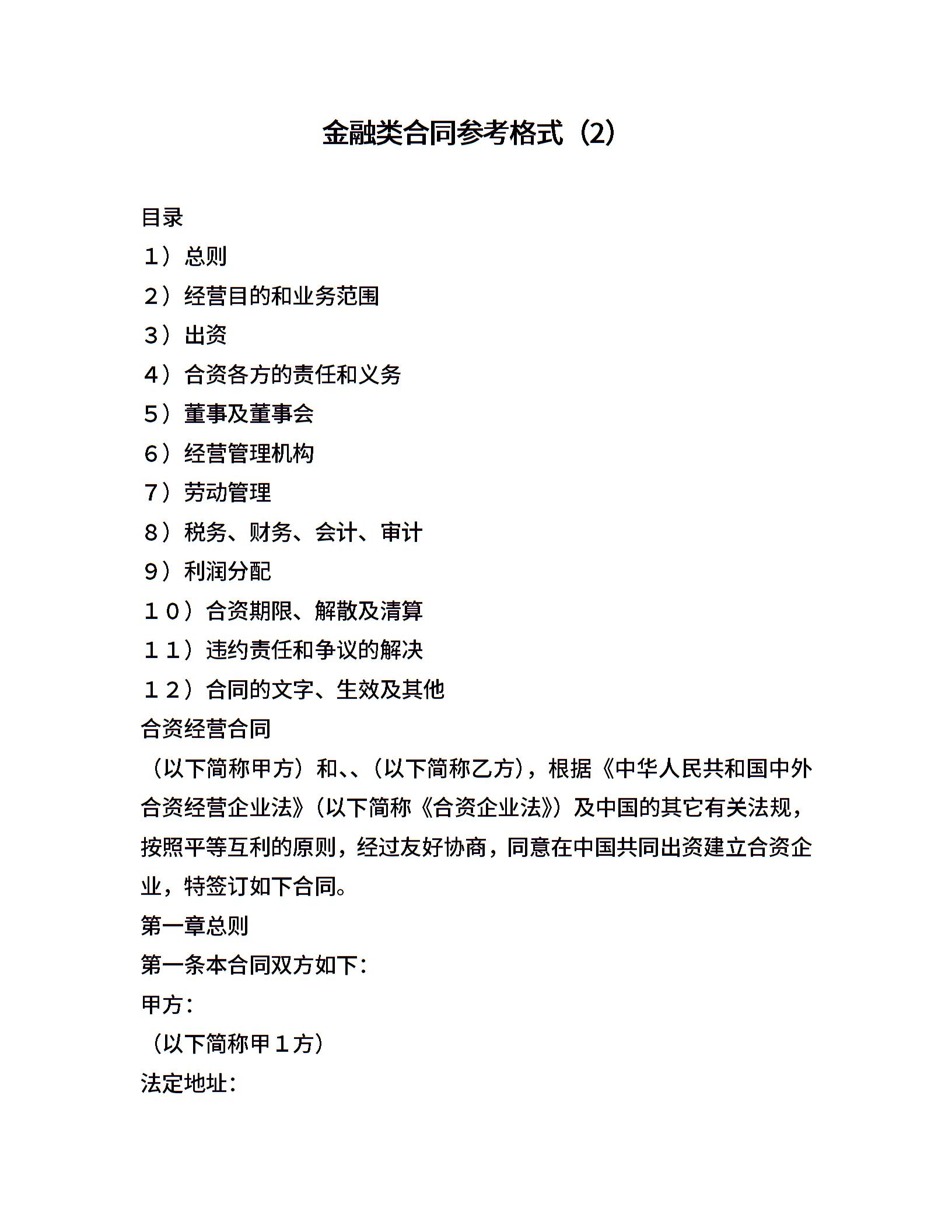 金融类合同参考格式（2）

目录

１）总则

２）经营目的和业务范围

３）出资

４）合资各方的责任和义务

５）董事及董事会

６）经营管理机构

７）劳动管理

８）税务、财务、会计、审计

９）利润分配

１０）合资期限、解散及清算

１１）违约责任和争议的解决

１２）合同的文字、生效及其他

合资经营合同

（以下简称甲方）和、、（以下简称乙方），根据《中华人民共和国中外合资经营企业法》（以下简称《合资企业法》）及中国的其它有关法规，按照平等互利的原则，经过友好协商，同意在中国共同出资建立合资企业，特签订如下合同。

第一章总则

第一条本合同双方如下：

甲方：

（以下简称甲１方）

法定地址：